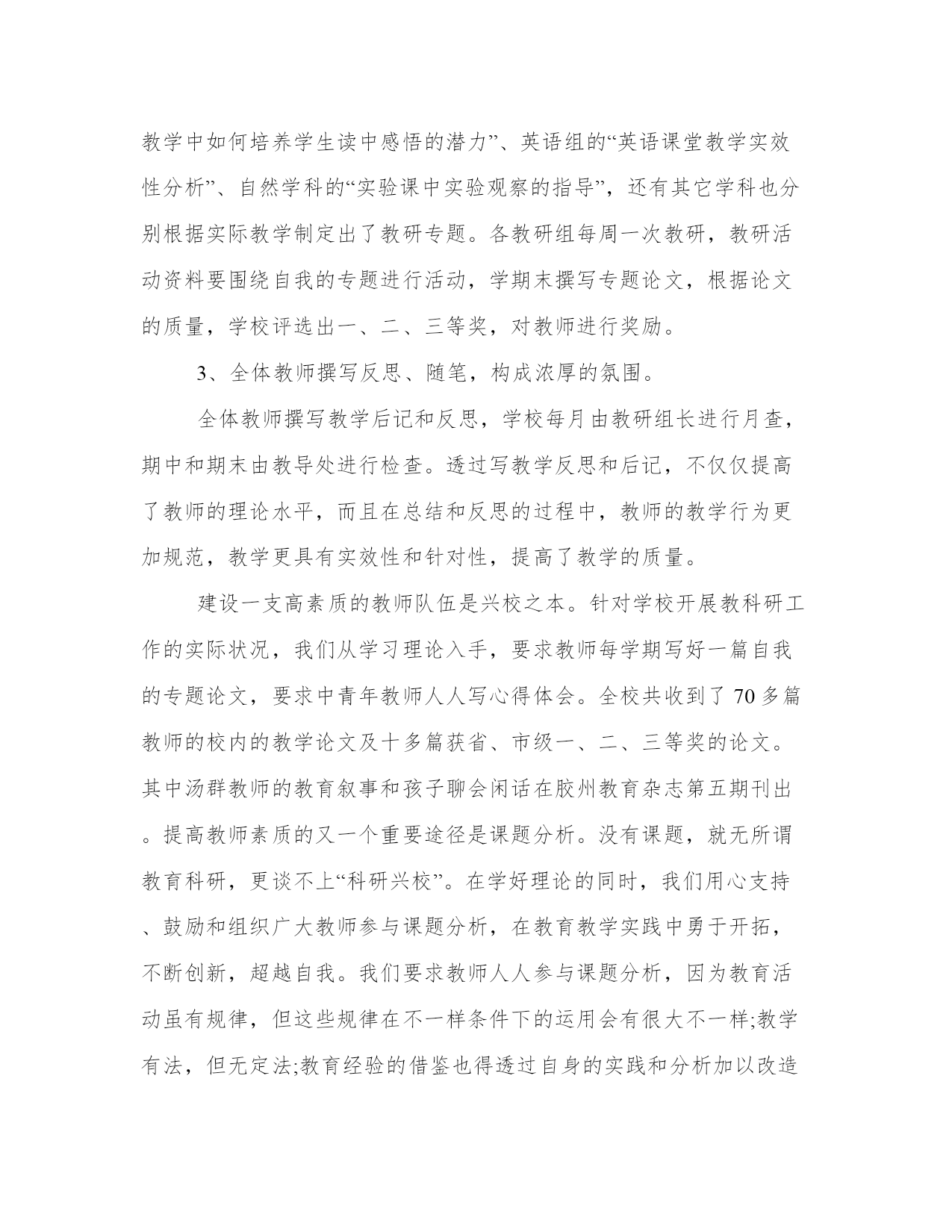 教学中如何培养学生读中感悟的潜力”、英语组的“英语课堂教学实效性分析”、自然学科的“实验课中实验观察的指导”，还有其它学科也分别根据实际教学制定出了教研专题。各教研组每周一次教研，教研活动资料要围绕自我的专题进行活动，学期末撰写专题论文，根据论文的质量，学校评选出一、二、三等奖，对教师进行奖励。

3、全体教师撰写反思、随笔，构成浓厚的氛围。

全体教师撰写教学后记和反思，学校每月由教研组长进行月查，期中和期末由教导处进行检查。透过写教学反思和后记，不仅仅提高了教师的理论水平，而且在总结和反思的过程中，教师的教学行为更加规范，教学更具有实效性和针对性，提高了教学的质量。

建设一支高素质的教师队伍是兴校之本。针对学校开展教科研工作的实际状况，我们从学习理论入手，要求教师每学期写好一篇自我的专题论文，要求中青年教师人人写心得体会。全校共收到了 70 多篇教师的校内的教学论文及十多篇获省、市级一、二、三等奖的论文。其中汤群教师的教育叙事和孩子聊会闲话在胶州教育杂志第五期刊出。提高教师素质的又一个重要途径是课题分析。没有课题，就无所谓教育科研，更谈不上“科研兴校”。在学好理论的同时，我们用心支持、鼓励和组织广大教师参与课题分析，在教育教学实践中勇于开拓，不断创新，超越自我。我们要求教师人人参与课题分析，因为教育活动虽有规律，但这些规律在不一样条件下的运用会有很大不一样;教学有法，但无定法;教育经验的借鉴也得透过自身的实践和分析加以改造